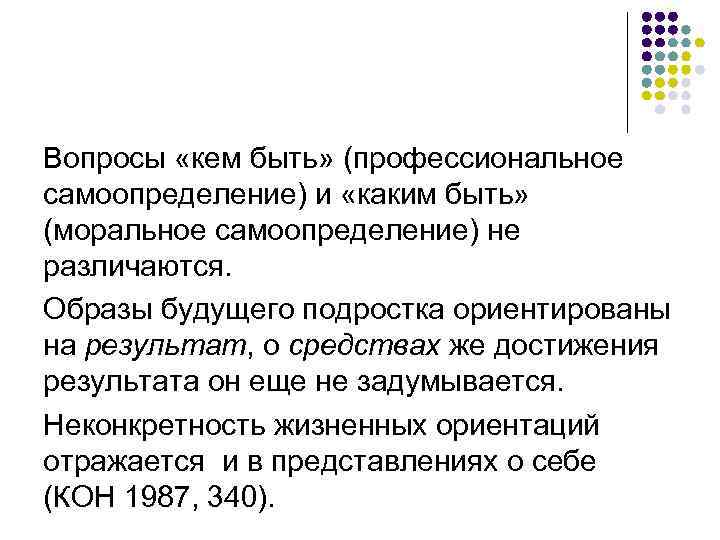 Вопросы «кем быть» (профессиональное самоопределение) и «каким быть» (моральное самоопределение) не различаются.

Образы будущего подростка ориентированы на результат, о средствах же достижения результата он еще не задумывается.

Неконкретность жизненных ориентаций отражается и в представлениях о себе (КОН 1987, 340).